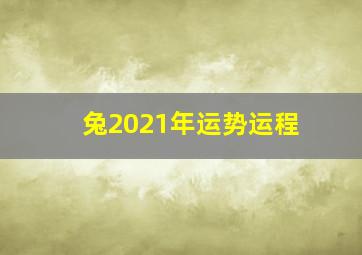 兔2021年运势运程